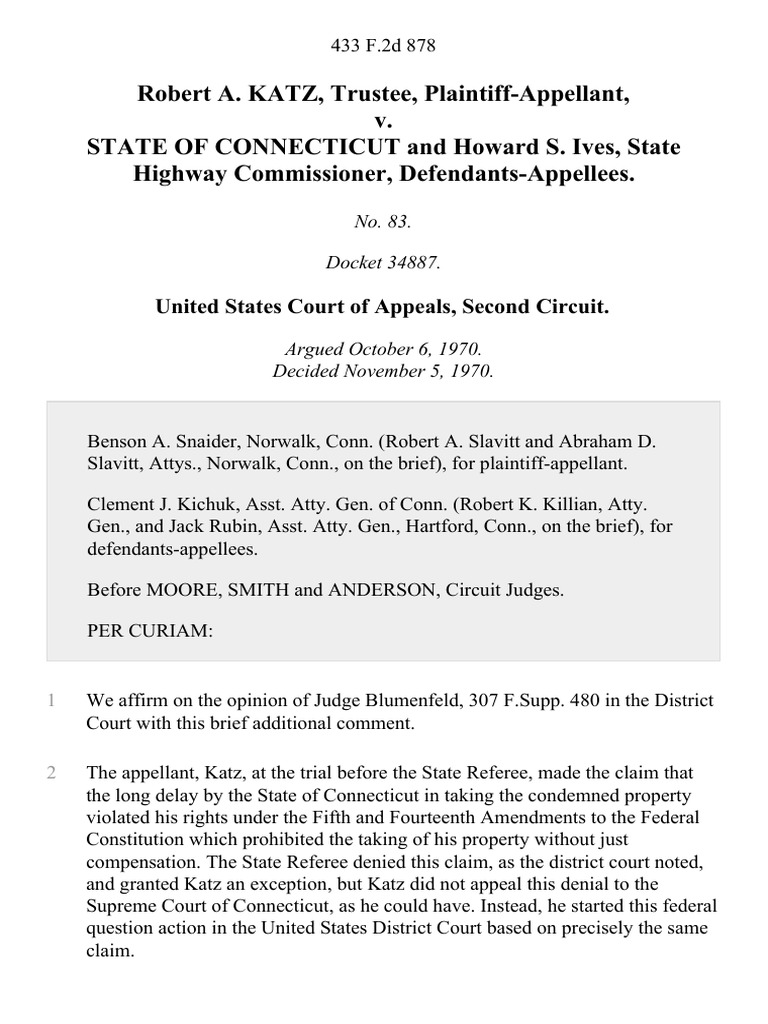 433 F.2d 878

Robert A. KATZ, Trustee, Plaintiff-Appellant, v. STATE OF CONNECTICUT and Howard S. Ives, State Highway Commissioner, Defendants-Appellees.

No. 83.

Docket 34887.

United States Court of Appeals, Second Circuit.

Argued October 6, 1970.
Decided November 5, 1970.

Benson A. Snaider, Norwalk, Conn. (Robert A. Slavitt and Abraham D. Slavitt, Attys., Norwalk, Conn., on the brief), for plaintiff-appellant.

Clement J. Kichuk, Asst. Atty. Gen. of Conn. (Robert K. Killian, Atty. Gen., and Jack Rubin, Asst. Atty. Gen., Hartford, Conn., on the brief), for defendants-appellees.

Before MOORE, SMITH and ANDERSON, Circuit Judges.

PER CURIAM:

1 We affirm on the opinion of Judge Blumenfeld, 307 F.Supp. 480 in the District Court with this brief additional comment.

2 The appellant, Katz, at the trial before the State Referee, made the claim that the long delay by the State of Connecticut in taking the condemned property violated his rights under the Fifth and Fourteenth Amendments to the Federal Constitution which prohibited the taking of his property without just compensation. The State Referee denied this claim, as the district court noted, and granted Katz an exception, but Katz did not appeal this denial to the Supreme Court of Connecticut, as he could have. Instead, he started this federal question action in the United States District Court based on precisely the same claim.